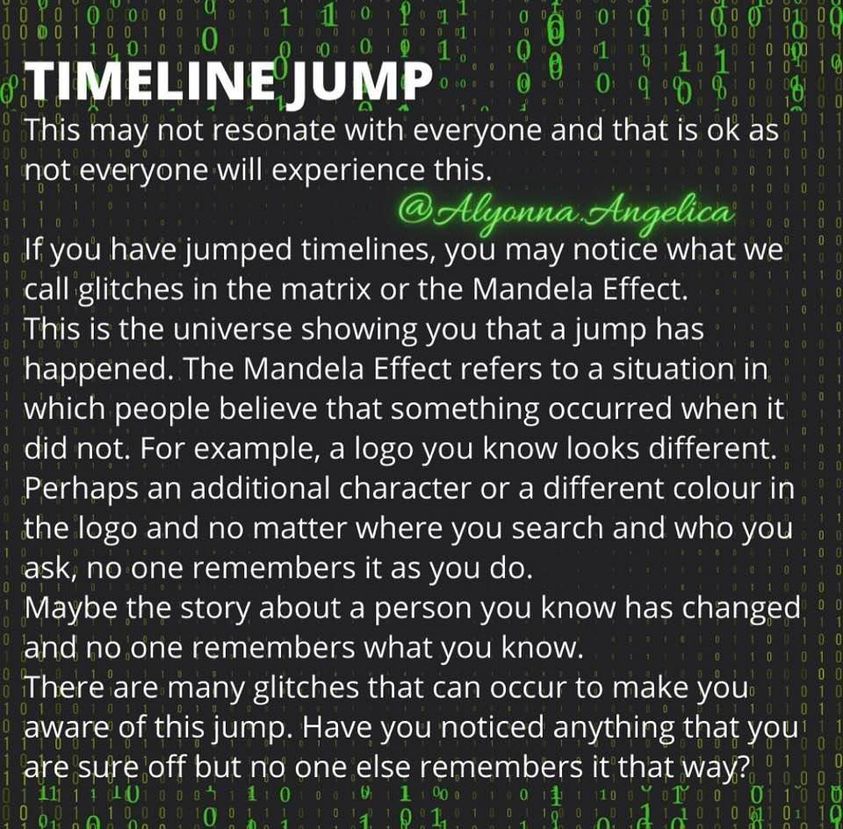 TIMELINE JUMP

This may not resonate with everyone and that is ok as not everyone will experience this.

@Alyonna.Angelica

If you have jumped timelines, you may notice what we call glitches in the matrix or the Mandela Effect.

This is the universe showing you that a jump has happened. The Mandela Effect refers to a situation in which people believe that something occurred when it did not. For example, a logo you know looks different. Perhaps an additional character or a different colour in the logo and no matter where you search and who you ask, no one remembers it as you do.

Maybe the story about a person you know has changed and no one remembers what you know.

There are many glitches that can occur to make you aware of this jump. Have you noticed anything that you are sure off but no one else remembers it that way?